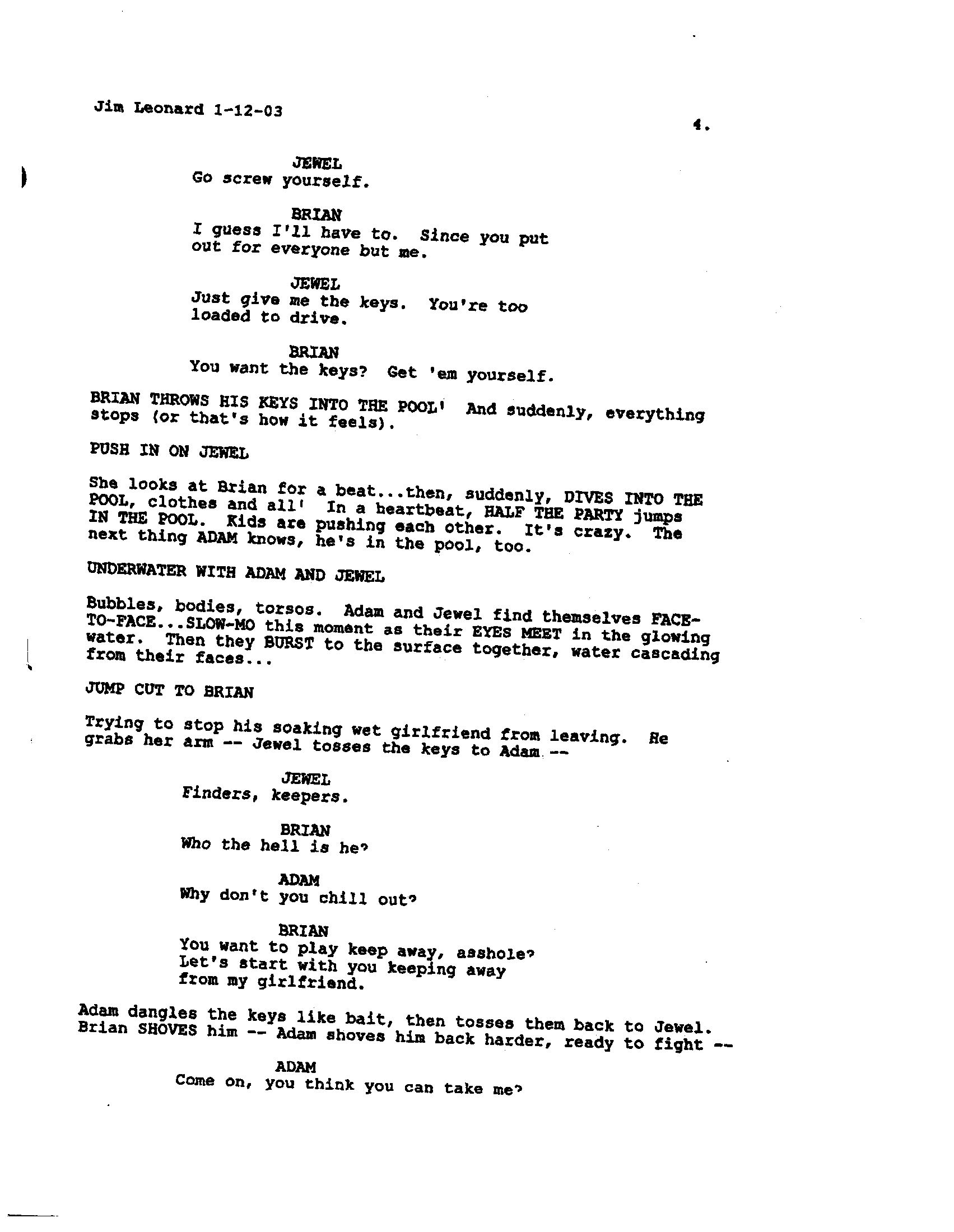 Jim Leonard 1-12-03

4.

JEWEL
Go screw yourself.

BRIAN
I guess I'll have to. Since you put out for everyone but me.

JEWEL
Just give me the keys. You're too loaded to drive.

BRIAN
You want the keys? Get 'em yourself.

BRIAN THROWS HIS KEYS INTO THE POOL! And suddenly, everything stops (or that's how it feels).

PUSH IN ON JEWEL

She looks at Brian for a beat...then, suddenly, DIVES INTO THE POOL, clothes and all! In a heartbeat, HALF THE PARTY jumps IN THE POOL. Kids are pushing each other. It's crazy. The next thing ADAM knows, he's in the pool, too.

UNDERWATER WITH ADAM AND JEWEL

Bubbles, bodies, torsos. Adam and Jewel find themselves FACE-TO-FACE...SLOW-MO this moment as their EYES MEET in the glowing water. Then they BURST to the surface together, water cascading from their faces...

JUMP CUT TO BRIAN

Trying to stop his soaking wet girlfriend from leaving. He grabs her arm -- Jewel tosses the keys to Adam --

JEWEL
Finders, keepers.

BRIAN
Who the hell is he?

ADAM
Why don't you chill out?

BRIAN
You want to play keep away, asshole? Let's start with you keeping away from my girlfriend.

Adam dangles the keys like bait, then tosses them back to Jewel. Brian SHOVES him -- Adam shoves him back harder, ready to fight --

ADAM
Come on, you think you can take me?